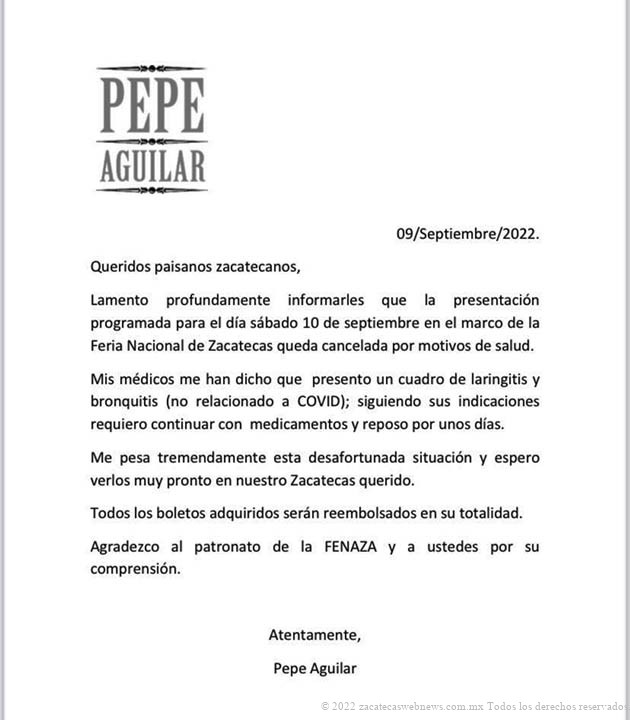 PEPE
AGUILAR

09/Septiembre/2022.

Queridos paisanos zacatecanos,

Lamento profundamente informarles que la presentación programada para el día sábado 10 de septiembre en el marco de la Feria Nacional de Zacatecas queda cancelada por motivos de salud.

Mis médicos me han dicho que presento un cuadro de laringitis y bronquitis (no relacionado a COVID); siguiendo sus indicaciones requiero continuar con medicamentos y reposo por unos días.

Me pesa tremendamente esta desafortunada situación y espero verlos muy pronto en nuestro Zacatecas querido.

Todos los boletos adquiridos serán reembolsados en su totalidad.

Agradezco al patronato de la FENAZA y a ustedes por su comprensión.

Atentamente,

Pepe Aguilar

© 2022 zacatecaswebnews.com.mx Todos los derechos reservados